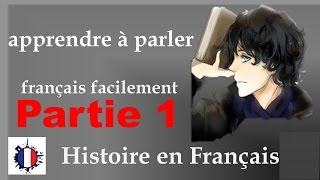 apprendre à parler

français facilement

Partie 1

Histoire en Français